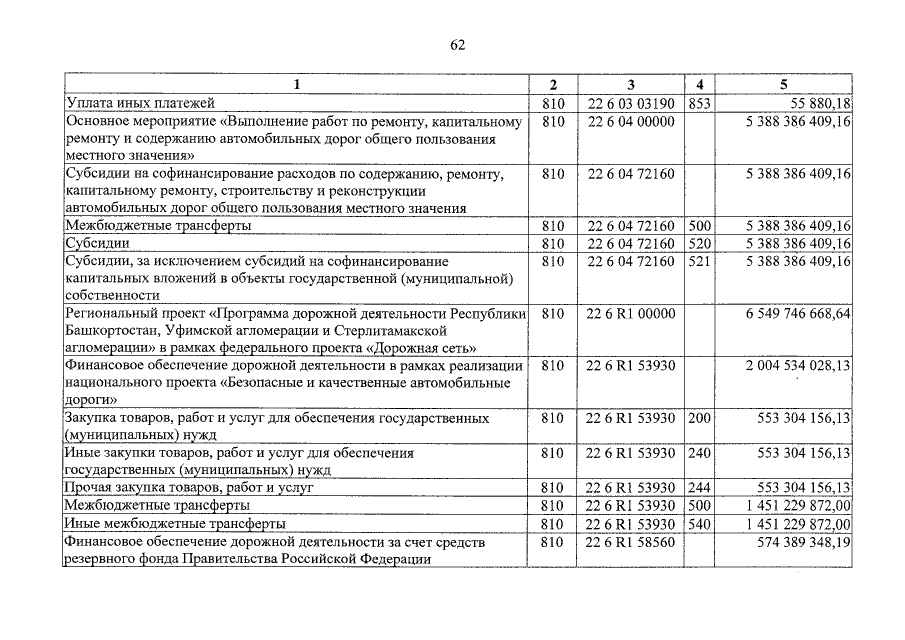 62

| 1 | 2 | 3 | 4 | 5 |
|---|---|---|---|---|
| Уплата иных платежей | 810 | 22 6 03 03190 | 853 | 55 880,18 |
| Основное мероприятие «Выполнение работ по ремонту, капитальному ремонту и содержанию автомобильных дорог общего пользования местного значения» | 810 | 22 6 04 00000 | | 5 388 386 409,16 |
| Субсидии на софинансирование расходов по содержанию, ремонту, капитальному ремонту, строительству и реконструкции автомобильных дорог общего пользования местного значения | 810 | 22 6 04 72160 | | 5 388 386 409,16 |
| Межбюджетные трансферты | 810 | 22 6 04 72160 | 500 | 5 388 386 409,16 |
| Субсидии | 810 | 22 6 04 72160 | 520 | 5 388 386 409,16 |
| Субсидии, за исключением субсидий на софинансирование капитальных вложений в объекты государственной (муниципальной) собственности | 810 | 22 6 04 72160 | 521 | 5 388 386 409,16 |
| Региональный проект «Программа дорожной деятельности Республики Башкортостан, Уфимской агломерации и Стерлитамакской агломерации» в рамках федерального проекта «Дорожная сеть» | 810 | 22 6 R1 00000 | | 6 549 746 668,64 |
| Финансовое обеспечение дорожной деятельности в рамках реализации национального проекта «Безопасные и качественные автомобильные дороги» | 810 | 22 6 R1 53930 | | 2 004 534 028,13 |
| Закупка товаров, работ и услуг для обеспечения государственных (муниципальных) нужд | 810 | 22 6 R1 53930 | 200 | 553 304 156,13 |
| Иные закупки товаров, работ и услуг для обеспечения государственных (муниципальных) нужд | 810 | 22 6 R1 53930 | 240 | 553 304 156,13 |
| Прочая закупка товаров, работ и услуг | 810 | 22 6 R1 53930 | 244 | 553 304 156,13 |
| Межбюджетные трансферты | 810 | 22 6 R1 53930 | 500 | 1 451 229 872,00 |
| Иные межбюджетные трансферты | 810 | 22 6 R1 53930 | 540 | 1 451 229 872,00 |
| Финансовое обеспечение дорожной деятельности за счет средств резервного фонда Правительства Российской Федерации | 810 | 22 6 R1 58560 | | 574 389 348,19 |